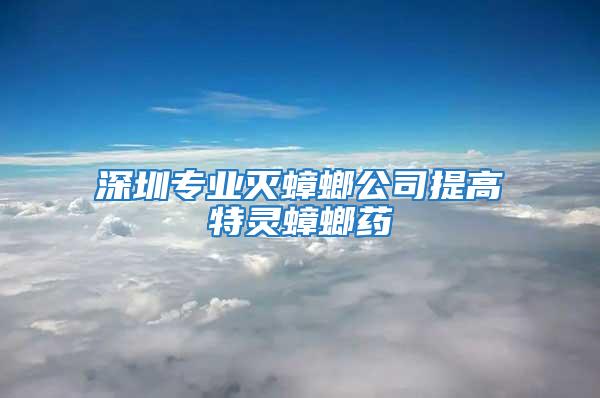 深圳专业灭蟑螂公司提高特灵蟑螂药